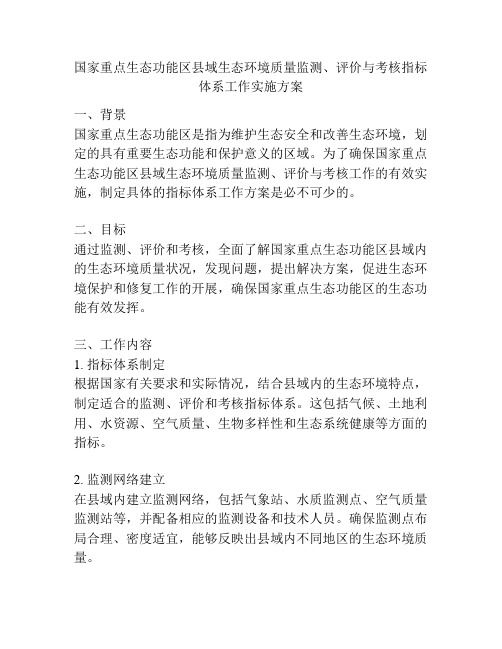 国家重点生态功能区县域生态环境质量监测、评价与考核指标体系工作实施方案

一、背景
国家重点生态功能区是指为维护生态安全和改善生态环境，划定的具有重要生态功能和保护意义的区域。为了确保国家重点生态功能区县域生态环境质量监测、评价与考核工作的有效实施，制定具体的指标体系工作方案是必不可少的。

二、目标
通过监测、评价和考核，全面了解国家重点生态功能区县域内的生态环境质量状况，发现问题，提出解决方案，促进生态环境保护和修复工作的开展，确保国家重点生态功能区的生态功能有效发挥。

三、工作内容
1. 指标体系制定
根据国家有关要求和实际情况，结合县域内的生态环境特点，制定适合的监测、评价和考核指标体系。这包括气候、土地利用、水资源、空气质量、生物多样性和生态系统健康等方面的指标。

2. 监测网络建立
在县域内建立监测网络，包括气象站、水质监测点、空气质量监测站等，并配备相应的监测设备和技术人员。确保监测点布局合理、密度适宜，能够反映出县域内不同地区的生态环境质量。